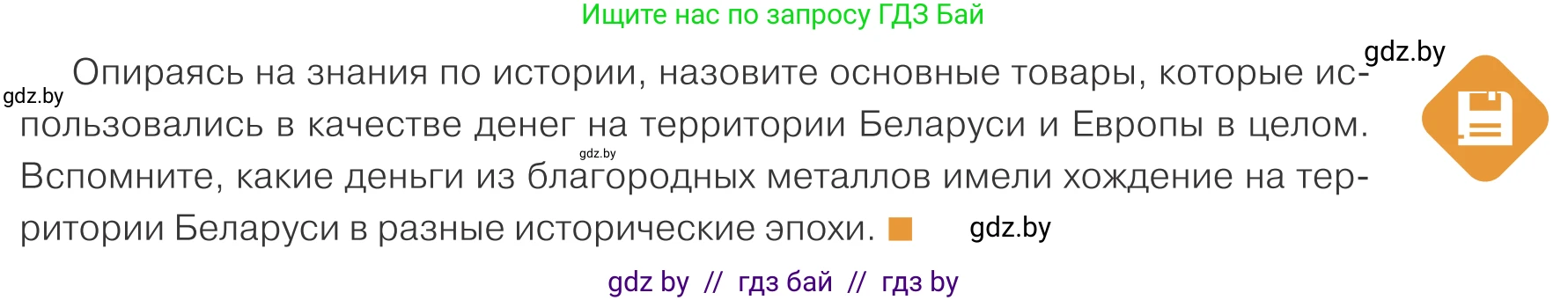 Ищите нас по запросу ГДЗ Бай

gdz.by

gdz.by

Опираясь на знания по истории, назовите основные товары, которые использовались в качестве денег на территории Беларуси и Европы в целом. Вспомните, какие деньги из благородных металлов имели хождение на территории Беларуси в разные исторические эпохи.

gdz.by

gdz.by

gdz by // гдз бай // гдз by